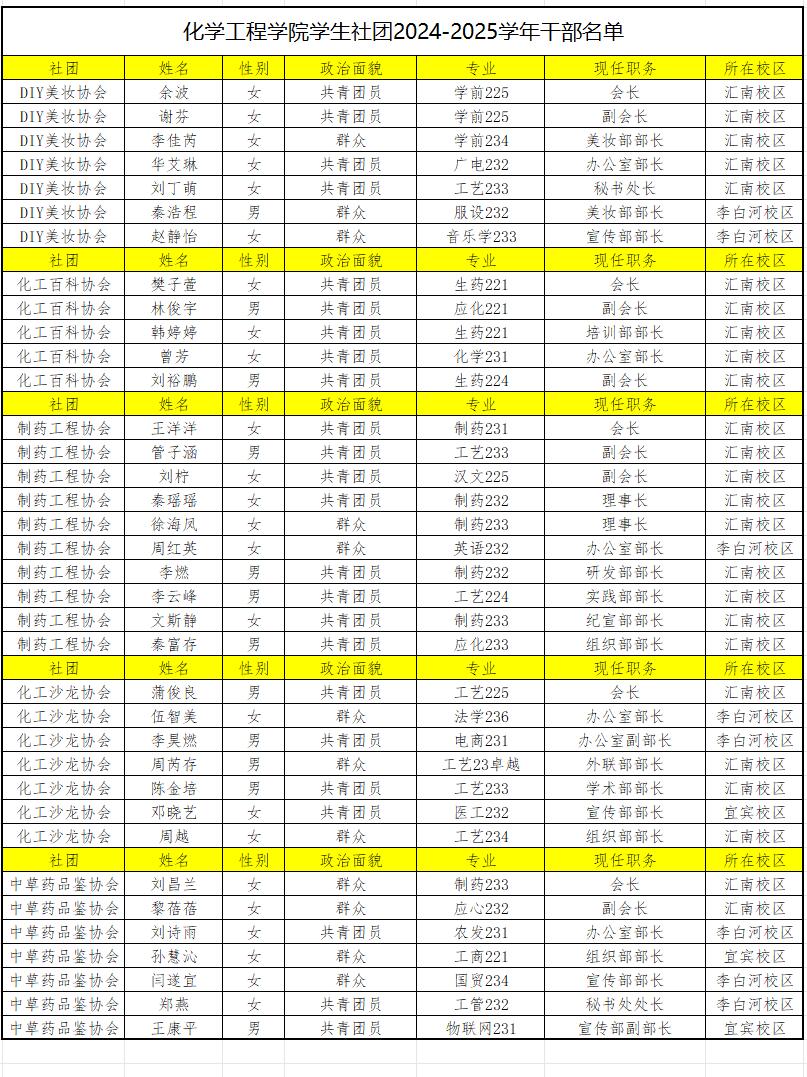 化学工程学院学生社团2024-2025学年干部名单

| 社团 | 姓名 | 性别 | 政治面貌 | 专业 | 现任职务 | 所在校区 |
|---|---|---|---|---|---|---|
| DIY美妆协会 | 余波 | 女 | 共青团员 | 学前225 | 会长 | 汇南校区 |
| DIY美妆协会 | 谢芬 | 女 | 共青团员 | 学前225 | 副会长 | 汇南校区 |
| DIY美妆协会 | 李佳芮 | 女 | 群众 | 学前234 | 美妆部部长 | 汇南校区 |
| DIY美妆协会 | 华艾琳 | 女 | 共青团员 | 广电232 | 办公室部长 | 汇南校区 |
| DIY美妆协会 | 刘丁萌 | 女 | 共青团员 | 工艺233 | 秘书处长 | 汇南校区 |
| DIY美妆协会 | 秦浩程 | 男 | 群众 | 服设232 | 美妆部部长 | 李白河校区 |
| DIY美妆协会 | 赵静怡 | 女 | 群众 | 音乐学233 | 宣传部部长 | 李白河校区 |
| 社团 | 姓名 | 性别 | 政治面貌 | 专业 | 现任职务 | 所在校区 |
| 化工百科协会 | 樊子萱 | 女 | 共青团员 | 生药221 | 会长 | 汇南校区 |
| 化工百科协会 | 林俊宇 | 男 | 共青团员 | 应化221 | 副会长 | 汇南校区 |
| 化工百科协会 | 韩婷婷 | 女 | 共青团员 | 生药221 | 培训部部长 | 汇南校区 |
| 化工百科协会 | 曾芳 | 女 | 共青团员 | 化学231 | 办公室部长 | 汇南校区 |
| 化工百科协会 | 刘裕鹏 | 男 | 共青团员 | 生药224 | 副会长 | 汇南校区 |
| 社团 | 姓名 | 性别 | 政治面貌 | 专业 | 现任职务 | 所在校区 |
| 制药工程协会 | 王洋洋 | 女 | 共青团员 | 制药231 | 会长 | 汇南校区 |
| 制药工程协会 | 管子涵 | 男 | 共青团员 | 工艺233 | 副会长 | 汇南校区 |
| 制药工程协会 | 刘柠 | 女 | 共青团员 | 汉文225 | 副会长 | 汇南校区 |
| 制药工程协会 | 秦瑶瑶 | 女 | 共青团员 | 制药232 | 理事长 | 汇南校区 |
| 制药工程协会 | 徐海凤 | 女 | 群众 | 制药233 | 理事长 | 汇南校区 |
| 制药工程协会 | 周红英 | 女 | 群众 | 英语232 | 办公室部长 | 李白河校区 |
| 制药工程协会 | 李燃 | 男 | 共青团员 | 制药232 | 研发部部长 | 汇南校区 |
| 制药工程协会 | 李云峰 | 男 | 共青团员 | 工艺224 | 实践部部长 | 汇南校区 |
| 制药工程协会 | 文斯静 | 女 | 共青团员 | 制药233 | 纪宣部部长 | 汇南校区 |
| 制药工程协会 | 秦富存 | 男 | 共青团员 | 应化233 | 组织部部长 | 汇南校区 |
| 社团 | 姓名 | 性别 | 政治面貌 | 专业 | 现任职务 | 所在校区 |
| 化工沙龙协会 | 蒲俊良 | 男 | 共青团员 | 工艺225 | 会长 | 汇南校区 |
| 化工沙龙协会 | 伍智美 | 女 | 群众 | 法学236 | 办公室部长 | 李白河校区 |
| 化工沙龙协会 | 李昊燃 | 男 | 共青团员 | 电商231 | 办公室副部长 | 李白河校区 |
| 化工沙龙协会 | 周芮存 | 男 | 群众 | 工艺23卓越 | 外联部部长 | 汇南校区 |
| 化工沙龙协会 | 陈金培 | 男 | 共青团员 | 工艺233 | 学术部部长 | 汇南校区 |
| 化工沙龙协会 | 邓晓艺 | 女 | 共青团员 | 医工232 | 宣传部部长 | 宜宾校区 |
| 化工沙龙协会 | 周越 | 女 | 群众 | 工艺234 | 组织部部长 | 汇南校区 |
| 社团 | 姓名 | 性别 | 政治面貌 | 专业 | 现任职务 | 所在校区 |
| 中草药品鉴协会 | 刘昌兰 | 女 | 群众 | 制药233 | 会长 | 汇南校区 |
| 中草药品鉴协会 | 黎蓓蓓 | 女 | 群众 | 应心232 | 副会长 | 汇南校区 |
| 中草药品鉴协会 | 刘诗雨 | 女 | 共青团员 | 农发231 | 办公室部长 | 李白河校区 |
| 中草药品鉴协会 | 孙慧沁 | 女 | 群众 | 工商221 | 组织部部长 | 宜宾校区 |
| 中草药品鉴协会 | 闫遂宜 | 女 | 群众 | 国贸234 | 宣传部部长 | 李白河校区 |
| 中草药品鉴协会 | 郑燕 | 女 | 共青团员 | 工管232 | 秘书处处长 | 李白河校区 |
| 中草药品鉴协会 | 王康平 | 男 | 共青团员 | 物联网231 | 宣传部副部长 | 宜宾校区 |